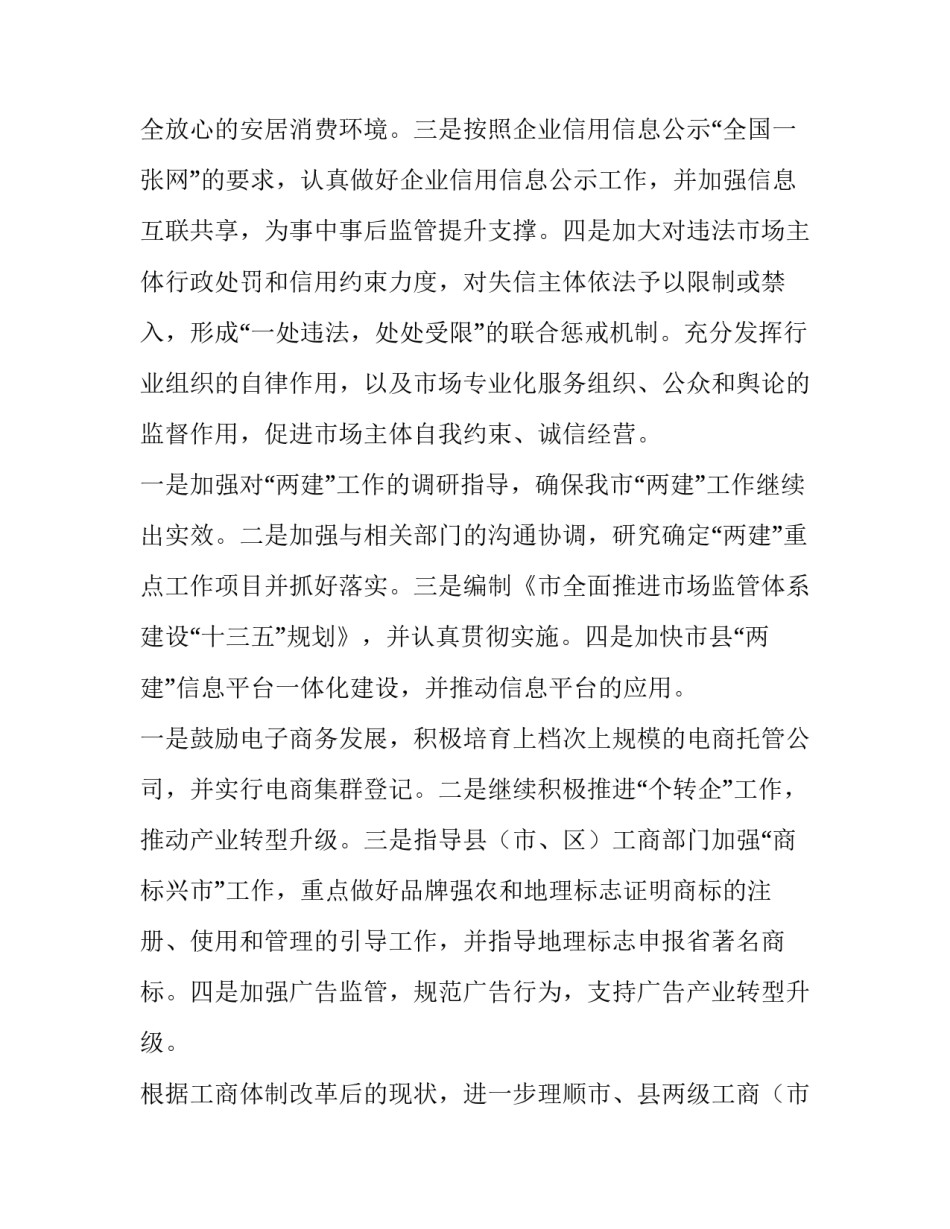 全放心的安居消费环境。三是按照企业信用信息公示“全国一张网”的要求，认真做好企业信用信息公示工作，并加强信息互联共享，为事中事后监管提升支撑。四是加大对违法市场主体行政处罚和信用约束力度，对失信主体依法予以限制或禁入，形成“一处违法，处处受限”的联合惩戒机制。充分发挥行业组织的自律作用，以及市场专业化服务组织、公众和舆论的监督作用，促进市场主体自我约束、诚信经营。

一是加强对“两建”工作的调研指导，确保我市“两建”工作继续出实效。二是加强与相关部门的沟通协调，研究确定“两建”重点工作项目并抓好落实。三是编制《市全面推进市场监管体系建设“十三五”规划》，并认真贯彻实施。四是加快市县“两建”信息平台一体化建设，并推动信息平台的应用。

一是鼓励电子商务发展，积极培育上档次上规模的电商托管公司，并实行电商集群登记。二是继续积极推进“个转企”工作，推动产业转型升级。三是指导县（市、区）工商部门加强“商标兴市”工作，重点做好品牌强农和地理标志证明商标的注册、使用和管理的引导工作，并指导地理标志申报省著名商标。四是加强广告监管，规范广告行为，支持广告产业转型升级。

根据工商体制改革后的现状，进一步理顺市、县两级工商（市